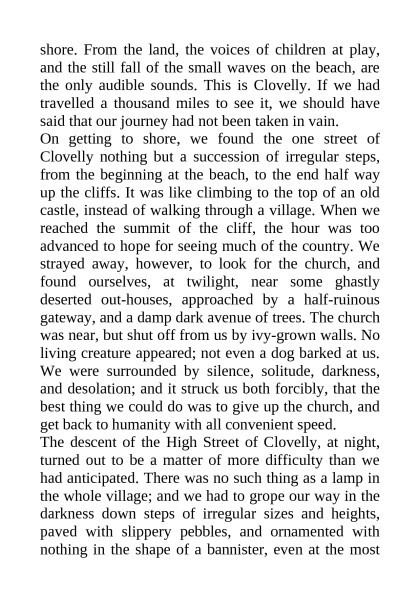 shore. From the land, the voices of children at play, and the still fall of the small waves on the beach, are the only audible sounds. This is Clovelly. If we had travelled a thousand miles to see it, we should have said that our journey had not been taken in vain.
On getting to shore, we found the one street of Clovelly nothing but a succession of irregular steps, from the beginning at the beach, to the end half way up the cliffs. It was like climbing to the top of an old castle, instead of walking through a village. When we reached the summit of the cliff, the hour was too advanced to hope for seeing much of the country. We strayed away, however, to look for the church, and found ourselves, at twilight, near some ghastly deserted out-houses, approached by a half-ruinous gateway, and a damp dark avenue of trees. The church was near, but shut off from us by ivy-grown walls. No living creature appeared; not even a dog barked at us. We were surrounded by silence, solitude, darkness, and desolation; and it struck us both forcibly, that the best thing we could do was to give up the church, and get back to humanity with all convenient speed.
The descent of the High Street of Clovelly, at night, turned out to be a matter of more difficulty than we had anticipated. There was no such thing as a lamp in the whole village; and we had to grope our way in the darkness down steps of irregular sizes and heights, paved with slippery pebbles, and ornamented with nothing in the shape of a bannister, even at the most